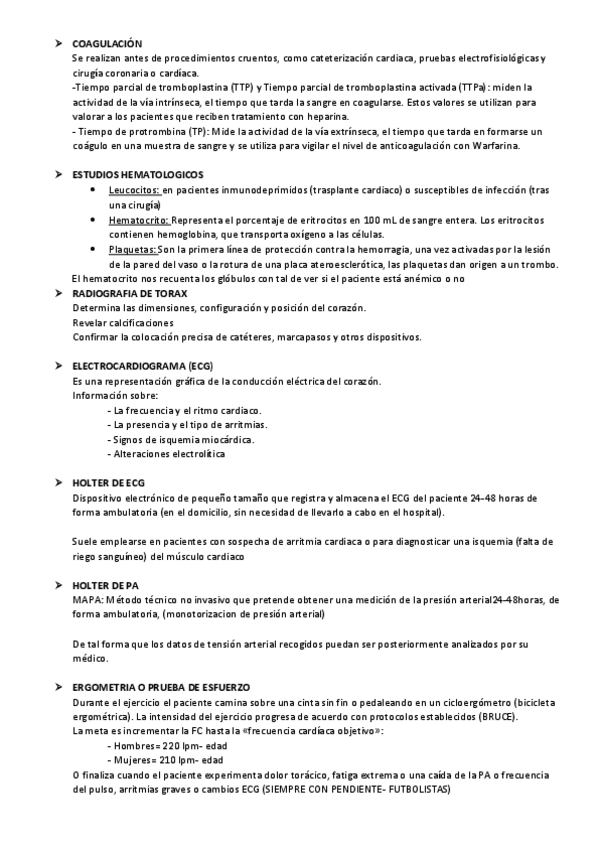 ➤ COAGULACIÓN
Se realizan antes de procedimientos cruentos, como cateterización cardiaca, pruebas electrofisiológicas y cirugía coronaria o cardíaca.
-Tiempo parcial de tromboplastina (TTP) y Tiempo parcial de tromboplastina activada (TTPa): miden la actividad de la vía intrínseca, el tiempo que tarda la sangre en coagularse. Estos valores se utilizan para valorar a los pacientes que reciben tratamiento con heparina.
- Tiempo de protrombina (TP): Mide la actividad de la vía extrínseca, el tiempo que tarda en formarse un coágulo en una muestra de sangre y se utiliza para vigilar el nivel de anticoagulación con Warfarina.

➤ ESTUDIOS HEMATOLOGICOS
• Leucocitos: en pacientes inmunodeprimidos (trasplante cardiaco) o susceptibles de infección (tras una cirugía)
• Hematocrito: Representa el porcentaje de eritrocitos en 100 mL de sangre entera. Los eritrocitos contienen hemoglobina, que transporta oxígeno a las células.
• Plaquetas: Son la primera línea de protección contra la hemorragia, una vez activadas por la lesión de la pared del vaso o la rotura de una placa ateroesclerótica, las plaquetas dan origen a un trombo.
El hematocrito nos recuenta los glóbulos con tal de ver si el paciente está anémico o no
➤ RADIOGRAFIA DE TORAX
Determina las dimensiones, configuración y posición del corazón.
Revelar calcificaciones
Confirmar la colocación precisa de catéteres, marcapasos y otros dispositivos.

➤ ELECTROCARDIOGRAMA (ECG)
Es una representación gráfica de la conducción eléctrica del corazón.
Información sobre:
- La frecuencia y el ritmo cardiaco.
- La presencia y el tipo de arritmias.
- Signos de isquemia miocárdica.
- Alteraciones electrolítica

➤ HOLTER DE ECG
Dispositivo electrónico de pequeño tamaño que registra y almacena el ECG del paciente 24-48 horas de forma ambulatoria (en el domicilio, sin necesidad de llevarlo a cabo en el hospital).

Suele emplearse en pacientes con sospecha de arritmia cardiaca o para diagnosticar una isquemia (falta de riego sanguíneo) del músculo cardiaco

➤ HOLTER DE PA
MAPA: Método técnico no invasivo que pretende obtener una medición de la presión arterial24-48horas, de forma ambulatoria, (monotorizacion de presión arterial)

De tal forma que los datos de tensión arterial recogidos puedan ser posteriormente analizados por su médico.

➤ ERGOMETRIA O PRUEBA DE ESFUERZO
Durante el ejercicio el paciente camina sobre una cinta sin fin o pedaleando en un cicloergómetro (bicicleta ergométrica). La intensidad del ejercicio progresa de acuerdo con protocolos establecidos (BRUCE).
La meta es incrementar la FC hasta la «frecuencia cardíaca objetivo»:
- Hombres= 220 lpm- edad
- Mujeres= 210 lpm- edad
O finaliza cuando el paciente experimenta dolor torácico, fatiga extrema o una caída de la PA o frecuencia del pulso, arritmias graves o cambios ECG (SIEMPRE CON PENDIENTE- FUTBOLISTAS)